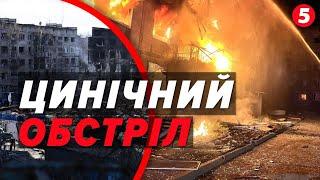 5

ЦИНІЧНИЙ
ОБСТРІЛ